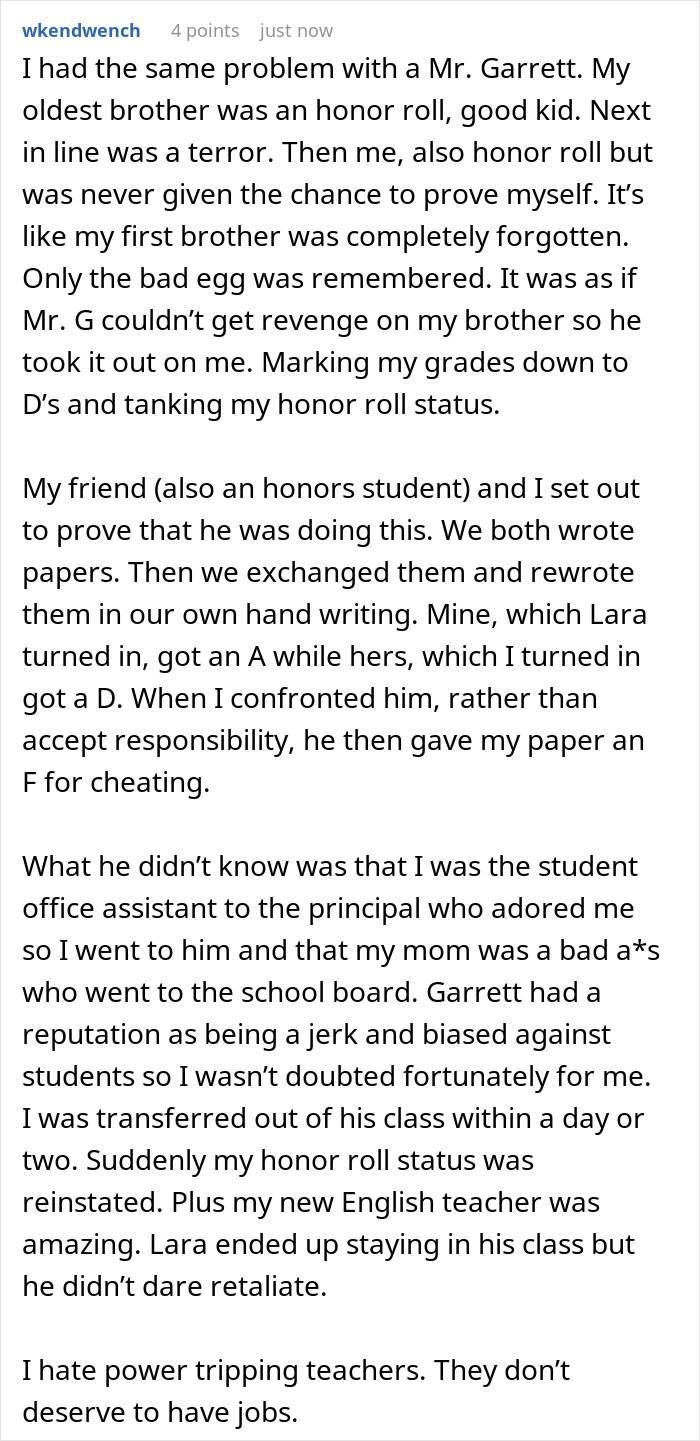 wkendwench 4 points just now

I had the same problem with a Mr. Garrett. My oldest brother was an honor roll, good kid. Next in line was a terror. Then me, also honor roll but was never given the chance to prove myself. It's like my first brother was completely forgotten. Only the bad egg was remembered. It was as if Mr. G couldn't get revenge on my brother so he took it out on me. Marking my grades down to D's and tanking my honor roll status.

My friend (also an honors student) and I set out to prove that he was doing this. We both wrote papers. Then we exchanged them and rewrote them in our own hand writing. Mine, which Lara turned in, got an A while hers, which I turned in got a D. When I confronted him, rather than accept responsibility, he then gave my paper an F for cheating.

What he didn't know was that I was the student office assistant to the principal who adored me so I went to him and that my mom was a bad a*s who went to the school board. Garrett had a reputation as being a jerk and biased against students so I wasn't doubted fortunately for me. I was transferred out of his class within a day or two. Suddenly my honor roll status was reinstated. Plus my new English teacher was amazing. Lara ended up staying in his class but he didn't dare retaliate.

I hate power tripping teachers. They don't deserve to have jobs.